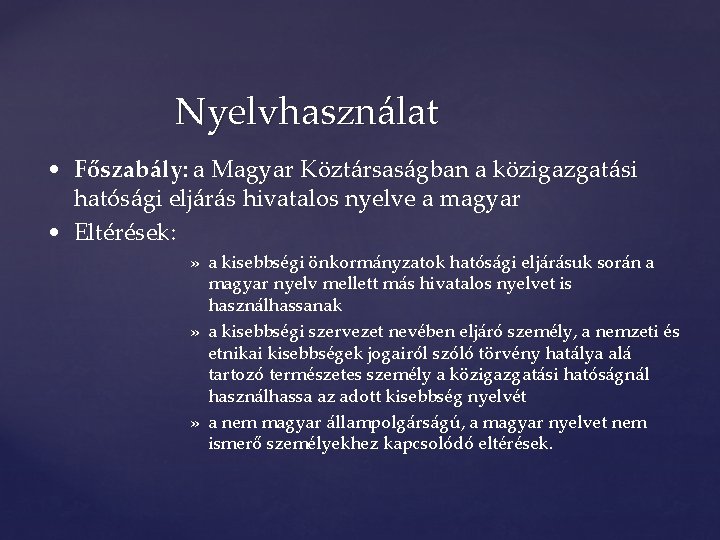 Nyelvhasználat

• Főszabály: a Magyar Köztársaságban a közigazgatási hatósági eljárás hivatalos nyelve a magyar
• Eltérések:
» a kisebbségi önkormányzatok hatósági eljárásuk során a magyar nyelv mellett más hivatalos nyelvet is használhassanak
» a kisebbségi szervezet nevében eljáró személy, a nemzeti és etnikai kisebbségek jogairól szóló törvény hatálya alá tartozó természetes személy a közigazgatási hatóságnál használhassa az adott kisebbség nyelvét
» a nem magyar állampolgárságú, a magyar nyelvet nem ismerő személyekhez kapcsolódó eltérések.